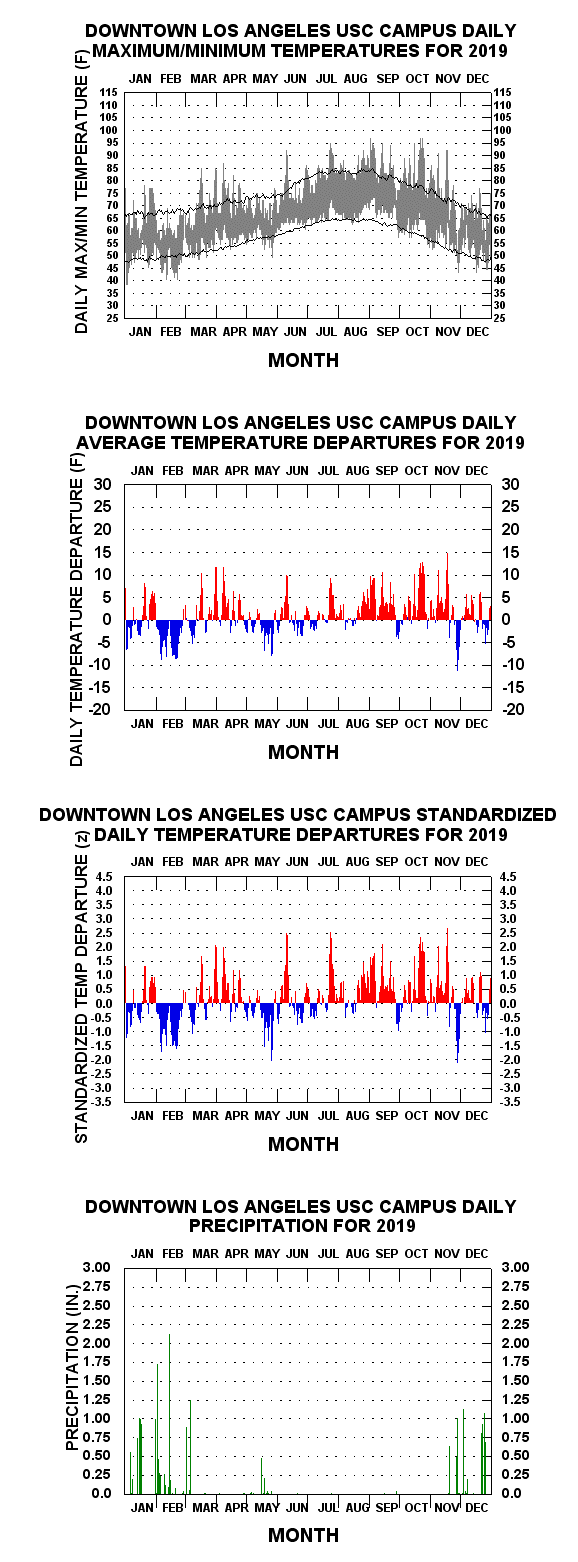 DOWNTOWN LOS ANGELES USC CAMPUS DAILY MAXIMUM/MINIMUM TEMPERATURES FOR 2019

JAN FEB MAR APR MAY JUN JUL AUG SEP OCT NOV DEC

DAILY MAX/MIN TEMPERATURE (F)

115 110 105 100 95 90 85 80 75 70 65 60 55 50 45 40 35 30 25

115 110 105 100 95 90 85 80 75 70 65 60 55 50 45 40 35 30 25

JAN FEB MAR APR MAY JUN JUL AUG SEP OCT NOV DEC

MONTH

DOWNTOWN LOS ANGELES USC CAMPUS DAILY AVERAGE TEMPERATURE DEPARTURES FOR 2019

JAN FEB MAR APR MAY JUN JUL AUG SEP OCT NOV DEC

DAILY TEMPERATURE DEPARTURE (F)

30 25 20 15 10 5 0 -5 -10 -15 -20

30 25 20 15 10 5 0 -5 -10 -15 -20

JAN FEB MAR APR MAY JUN JUL AUG SEP OCT NOV DEC

MONTH

DOWNTOWN LOS ANGELES USC CAMPUS STANDARDIZED DAILY TEMPERATURE DEPARTURES FOR 2019

JAN FEB MAR APR MAY JUN JUL AUG SEP OCT NOV DEC

STANDARDIZED TEMP DEPARTURE (z)

4.5 4.0 3.5 3.0 2.5 2.0 1.5 1.0 0.5 0.0 -0.5 -1.0 -1.5 -2.0 -2.5 -3.0 -3.5

4.5 4.0 3.5 3.0 2.5 2.0 1.5 1.0 0.5 0.0 -0.5 -1.0 -1.5 -2.0 -2.5 -3.0 -3.5

JAN FEB MAR APR MAY JUN JUL AUG SEP OCT NOV DEC

MONTH

DOWNTOWN LOS ANGELES USC CAMPUS DAILY PRECIPITATION FOR 2019

JAN FEB MAR APR MAY JUN JUL AUG SEP OCT NOV DEC

PRECIPITATION (IN.)

3.00 2.75 2.50 2.25 2.00 1.75 1.50 1.25 1.00 0.75 0.50 0.25 0.0

3.00 2.75 2.50 2.25 2.00 1.75 1.50 1.25 1.00 0.75 0.50 0.25 0.0

JAN FEB MAR APR MAY JUN JUL AUG SEP OCT NOV DEC

MONTH